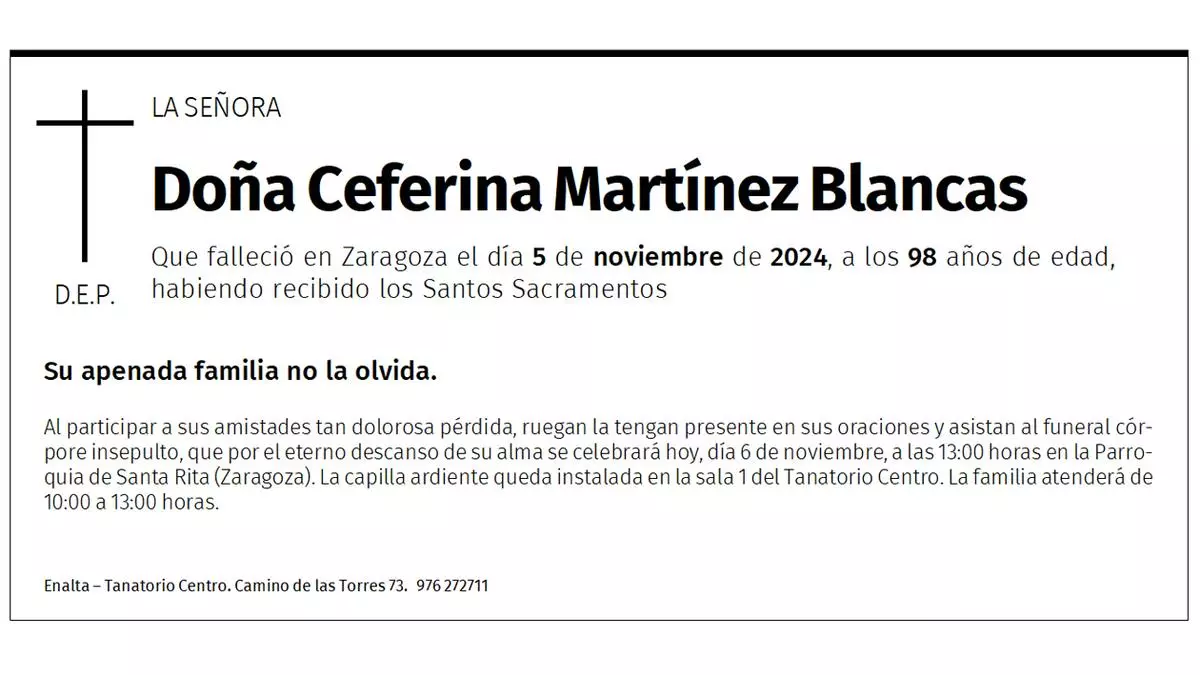 LA SEÑORA

Doña Ceferina Martínez Blancas

D.E.P.

Que falleció en Zaragoza el día 5 de noviembre de 2024, a los 98 años de edad, habiendo recibido los Santos Sacramentos

Su apenada familia no la olvida.

Al participar a sus amistades tan dolorosa pérdida, ruegan la tengan presente en sus oraciones y asistan al funeral córpore insepulto, que por el eterno descanso de su alma se celebrará hoy, día 6 de noviembre, a las 13:00 horas en la Parroquia de Santa Rita (Zaragoza). La capilla ardiente queda instalada en la sala 1 del Tanatorio Centro. La familia atenderá de 10:00 a 13:00 horas.

Enalta – Tanatorio Centro. Camino de las Torres 73. 976 272711